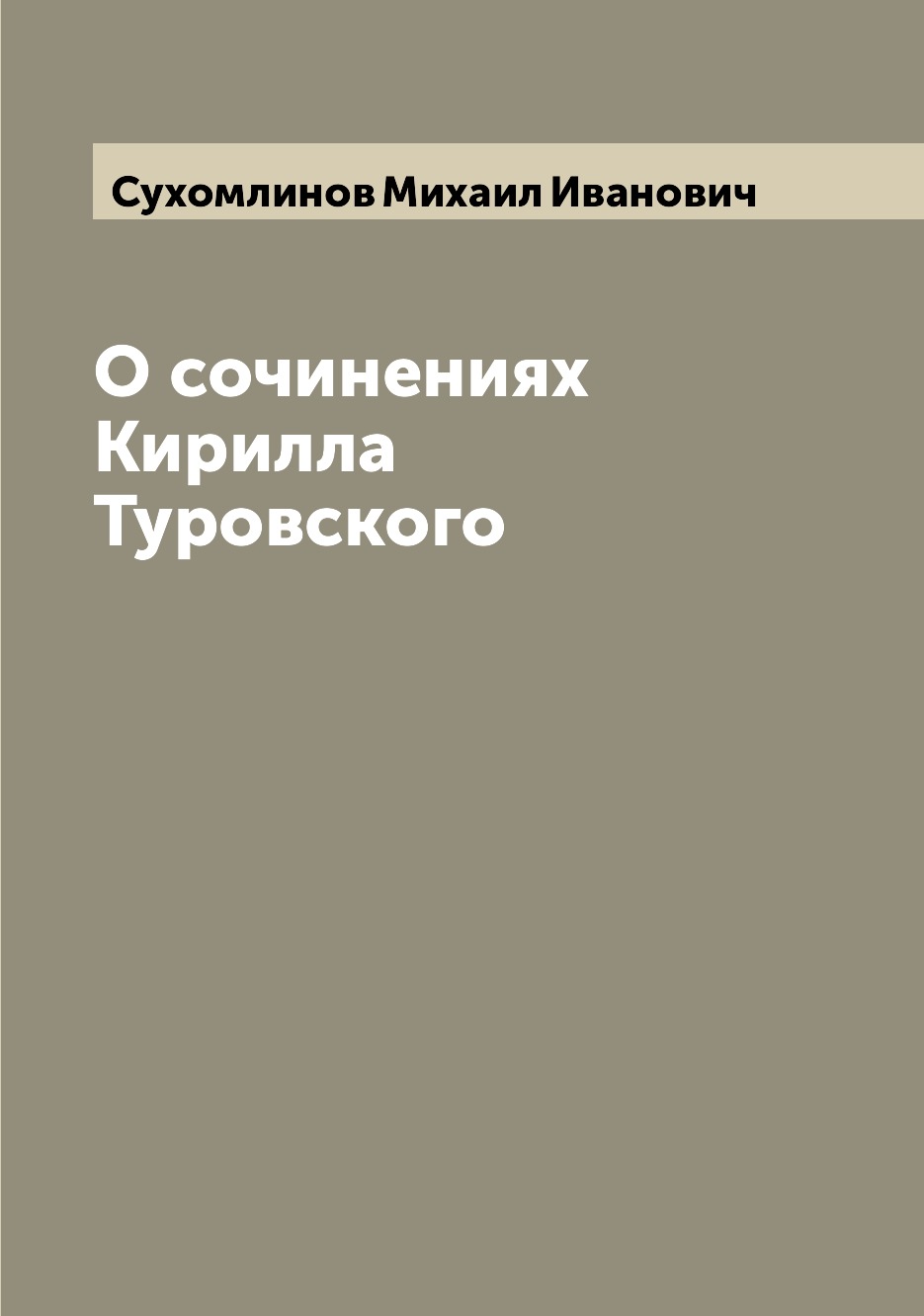 Сухомлинов Михаил Иванович

О сочинениях Кирилла Туровского